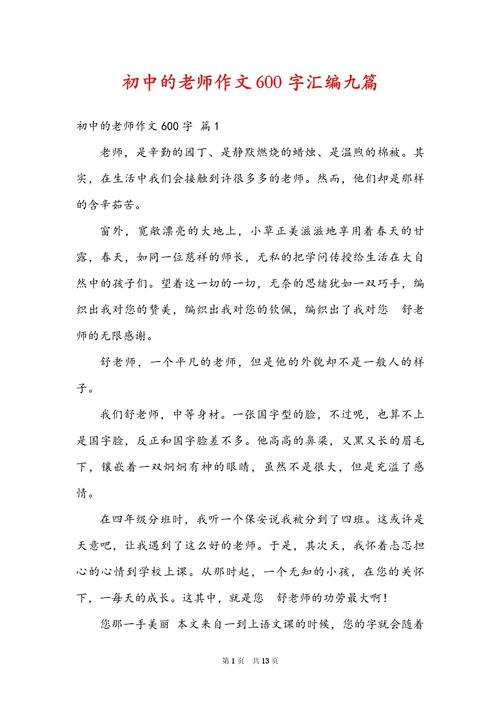 初中的老师作文600字汇编九篇

初中的老师作文600字 篇1

老师，是辛勤的园丁、是静默燃烧的蜡烛、是温煦的棉被。其实，在生活中我们会接触到许很多多的老师。然而，他们却是那样的含辛茹苦。

窗外，宽敞漂亮的大地上，小草正美滋滋地享用着春天的甘露，春天，如同一位慈祥的师长，无私的把学问传授给生活在大自然中的孩子们。望着这一切的一切，无奈的思绪犹如一双巧手，编织出我对您的赞美，编织出我对您的钦佩，编织出了我对您 舒老师的无限感谢。

舒老师，一个平凡的老师，但是他的外貌却不是一般人的样子。

我们舒老师，中等身材。一张国字型的脸，不过呢，也算不上是国字脸，反正和国字脸差不多。他高高的鼻梁，又黑又长的眉毛下，镶嵌着一双炯炯有神的眼睛，虽然不是很大，但是充溢了感情。

在四年级分班时，我听一个保安说我被分到了四班。这或许是天意吧，让我遇到了这么好的老师。于是，其次天，我怀着忐忑担心的心情到学校上课。从那时起，一个无知的小孩，在您的关怀下，一每天的成长。这其中，就是您 舒老师的功劳最大啊！

您那一手美丽 本文来自一到上语文课的时候，您的字就会随着

第1页 共13页